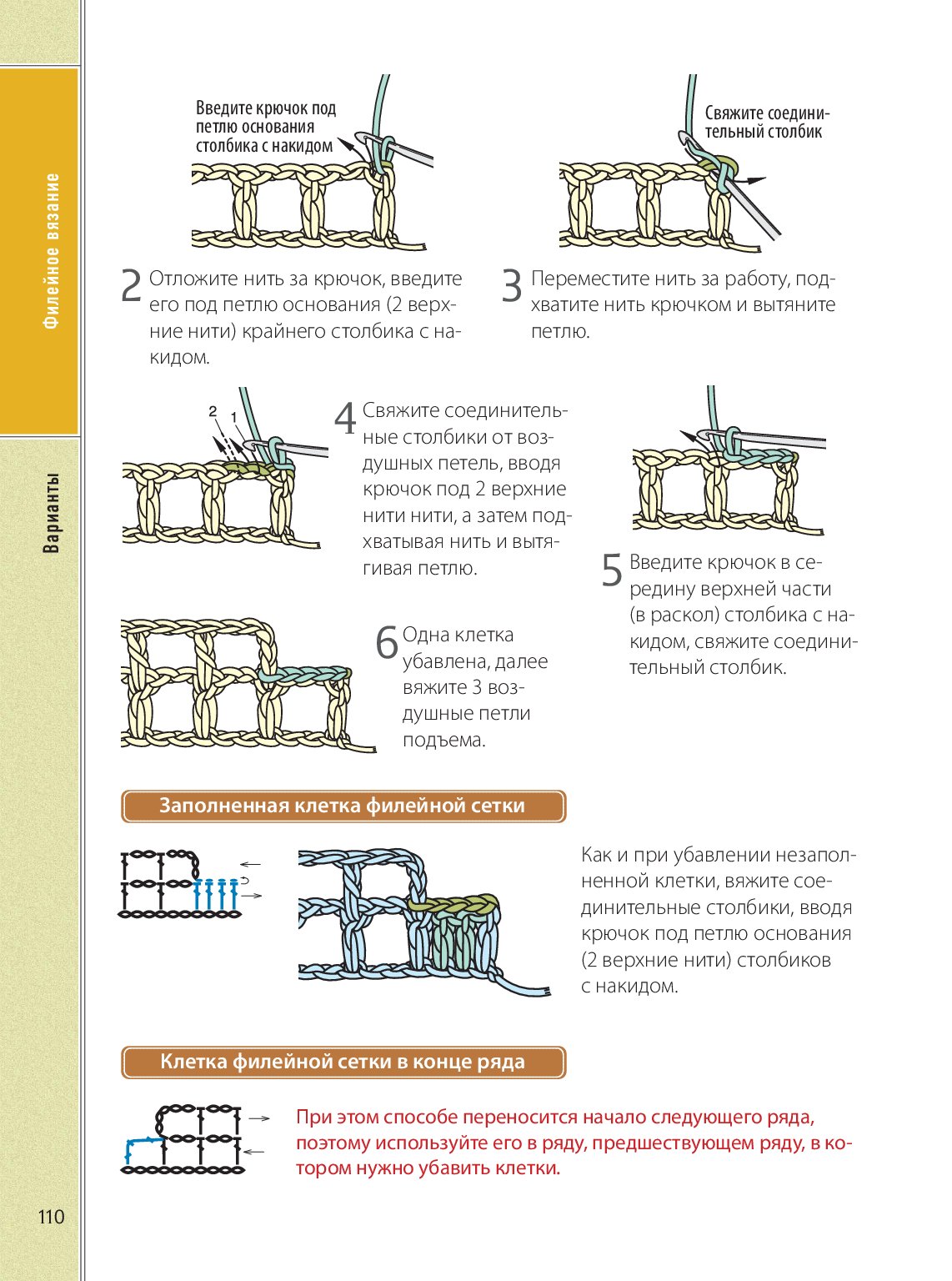 Филейное вязание

Варианты

Введите крючок под петлю основания столбика с накидом

Свяжите соединительный столбик

2 Отложите нить за крючок, введите его под петлю основания (2 верхние нити) крайнего столбика с накидом.

3 Переместите нить за работу, подхватите нить крючком и вытяните петлю.

2 1

4 Свяжите соединительные столбики от воздушных петель, вводя крючок под 2 верхние нити нити, а затем подхватывая нить и вытягивая петлю.

5 Введите крючок в середину верхней части (в раскол) столбика с накидом, свяжите соединительный столбик.

6 Одна клетка убавлена, далее вяжите 3 воздушные петли подъема.

Заполненная клетка филейной сетки

Как и при убавлении незаполненной клетки, вяжите соединительные столбики, вводя крючок под петлю основания (2 верхние нити) столбиков с накидом.

Клетка филейной сетки в конце ряда

При этом способе переносится начало следующего ряда, поэтому используйте его в ряду, предшествующем ряду, в котором нужно убавить клетки.

110